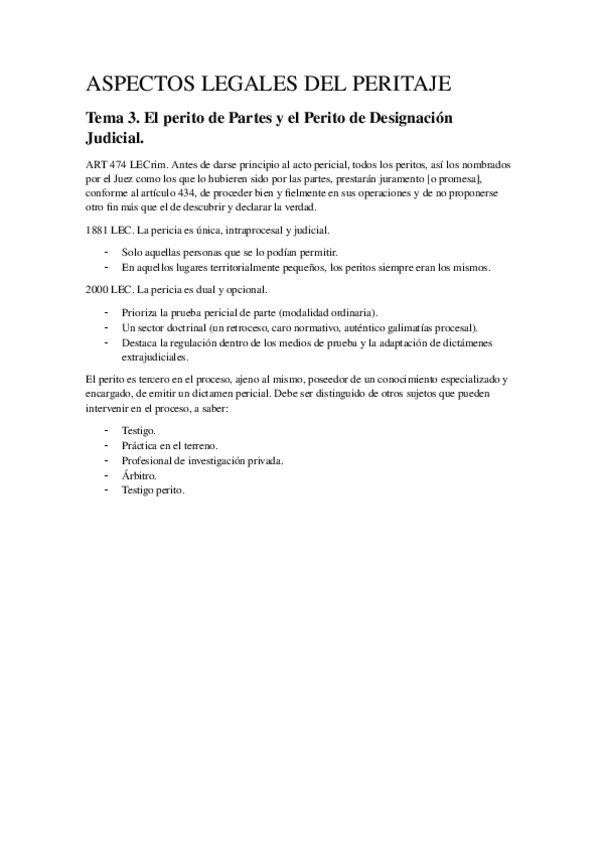 ASPECTOS LEGALES DEL PERITAJE

Tema 3. El perito de Partes y el Perito de Designación Judicial.

ART 474 LECrim. Antes de darse principio al acto pericial, todos los peritos, así los nombrados por el Juez como los que lo hubieren sido por las partes, prestarán juramento [o promesa], conforme al artículo 434, de proceder bien y fielmente en sus operaciones y de no proponerse otro fin más que el de descubrir y declarar la verdad.

1881 LEC. La pericia es única, intraprocesal y judicial.

- Solo aquellas personas que se lo podían permitir.
- En aquellos lugares territorialmente pequeños, los peritos siempre eran los mismos.

2000 LEC. La pericia es dual y opcional.

- Prioriza la prueba pericial de parte (modalidad ordinaria).
- Un sector doctrinal (un retroceso, caro normativo, auténtico galimatías procesal).
- Destaca la regulación dentro de los medios de prueba y la adaptación de dictámenes extrajudiciales.

El perito es tercero en el proceso, ajeno al mismo, poseedor de un conocimiento especializado y encargado, de emitir un dictamen pericial. Debe ser distinguido de otros sujetos que pueden intervenir en el proceso, a saber:

- Testigo.
- Práctica en el terreno.
- Profesional de investigación privada.
- Árbitro.
- Testigo perito.